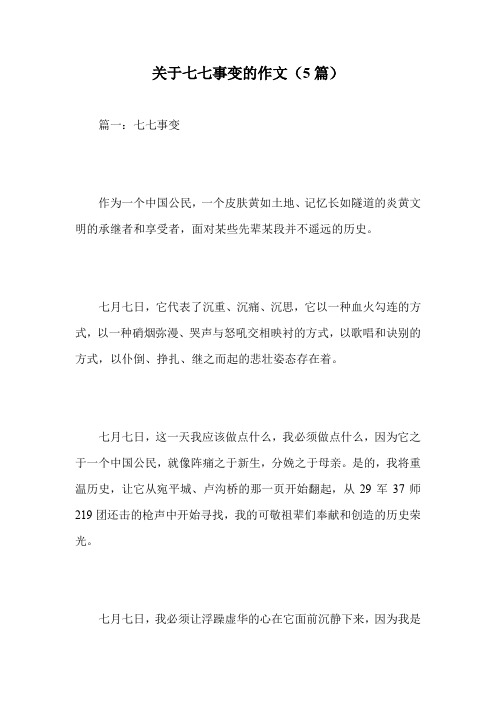 关于七七事变的作文（5篇）

篇一：七七事变

作为一个中国公民，一个皮肤黄如土地、记忆长如隧道的炎黄文明的承继者和享受者，面对某些先辈某段并不遥远的历史。

七月七日，它代表了沉重、沉痛、沉思，它以一种血火勾连的方式，以一种硝烟弥漫、哭声与怒吼交相映衬的方式，以歌唱和诀别的方式，以仆倒、挣扎、继之而起的悲壮姿态存在着。

七月七日，这一天我应该做点什么，我必须做点什么，因为它之于一个中国公民，就像阵痛之于新生，分娩之于母亲。是的，我将重温历史，让它从宛平城、卢沟桥的那一页开始翻起，从29军37师219团还击的枪声中开始寻找，我的可敬祖辈们奉献和创造的历史荣光。

七月七日，我必须让浮躁虚华的心在它面前沉静下来，因为我是